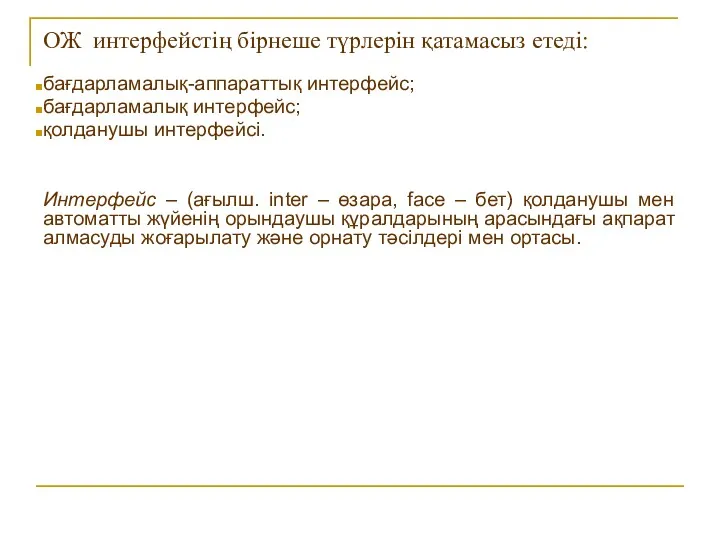 ОЖ интерфейстің бірнеше түрлерін қатамасыз етеді:

бағдарламалық-аппараттық интерфейс;
бағдарламалық интерфейс;
қолданушы интерфейсі.

Интерфейс – (ағылш. inter – өзара, face – бет) қолданушы мен автоматты жүйенің орындаушы құралдарының арасындағы ақпарат алмасуды жоғарылату және орнату тәсілдері мен ортасы.